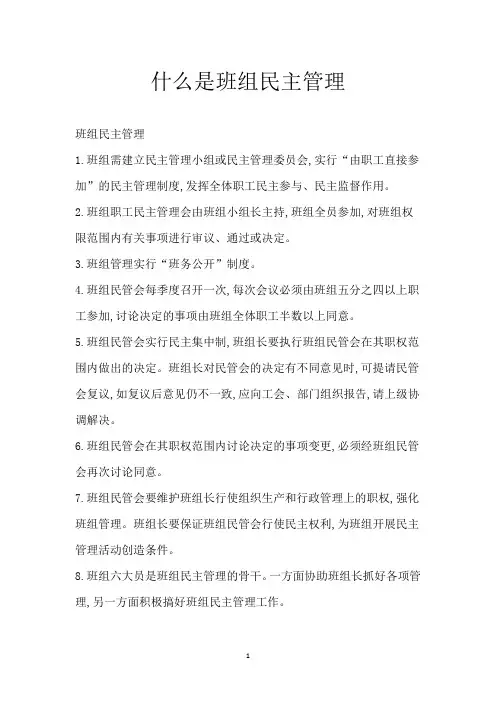 什么是班组民主管理

班组民主管理

1.班组需建立民主管理小组或民主管理委员会,实行“由职工直接参加”的民主管理制度,发挥全体职工民主参与、民主监督作用。

2.班组职工民主管理会由班组小组长主持,班组全员参加,对班组权限范围内有关事项进行审议、通过或决定。

3.班组管理实行“班务公开”制度。

4.班组民管会每季度召开一次,每次会议必须由班组五分之四以上职工参加,讨论决定的事项由班组全体职工半数以上同意。

5.班组民管会实行民主集中制,班组长要执行班组民管会在其职权范围内做出的决定。班组长对民管会的决定有不同意见时,可提请民管会复议,如复议后意见仍不一致,应向工会、部门组织报告,请上级协调解决。

6.班组民管会在其职权范围内讨论决定的事项变更,必须经班组民管会再次讨论同意。

7.班组民管会要维护班组长行使组织生产和行政管理上的职权,强化班组管理。班组长要保证班组民管会行使民主权利,为班组开展民主管理活动创造条件。

8.班组六大员是班组民主管理的骨干。一方面协助班组长抓好各项管理,另一方面积极搞好班组民主管理工作。

1